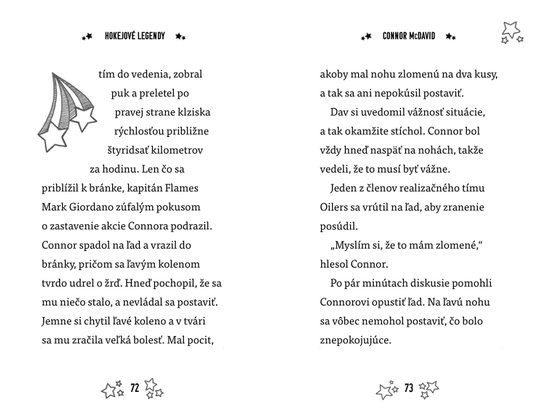 HOKEJOVÉ LEGENDY

tím do vedenia, zobral puk a preletel po pravej strane klziska rýchlosťou približne štyridsať kilometrov za hodinu. Len čo sa priblížil k bránke, kapitán Flames Mark Giordano zúfalým pokusom o zastavenie akcie Connora podrazil. Connor spadol na ľad a vrazil do bránky, pričom sa ľavým kolenom tvrdo udrel o žrď. Hneď pochopil, že sa mu niečo stalo, a nevládal sa postaviť. Jemne si chytil ľavé koleno a v tvári sa mu zračila veľká bolesť. Mal pocit,

72

CONNOR McDAVID

akoby mal nohu zlomenú na dva kusy, a tak sa ani nepokúsil postaviť.

Dav si uvedomil vážnosť situácie, a tak okamžite stíchol. Connor bol vždy hneď naspäť na nohách, takže vedeli, že to musí byť vážne.

Jeden z členov realizačného tímu Oilers sa vrútil na ľad, aby zranenie posúdil.

„Myslím si, že to mám zlomené," hlesol Connor.

Po pár minútach diskusie pomohli Connorovi opustiť ľad. Na ľavú nohu sa vôbec nemohol postaviť, čo bolo znepokojujúce.

73